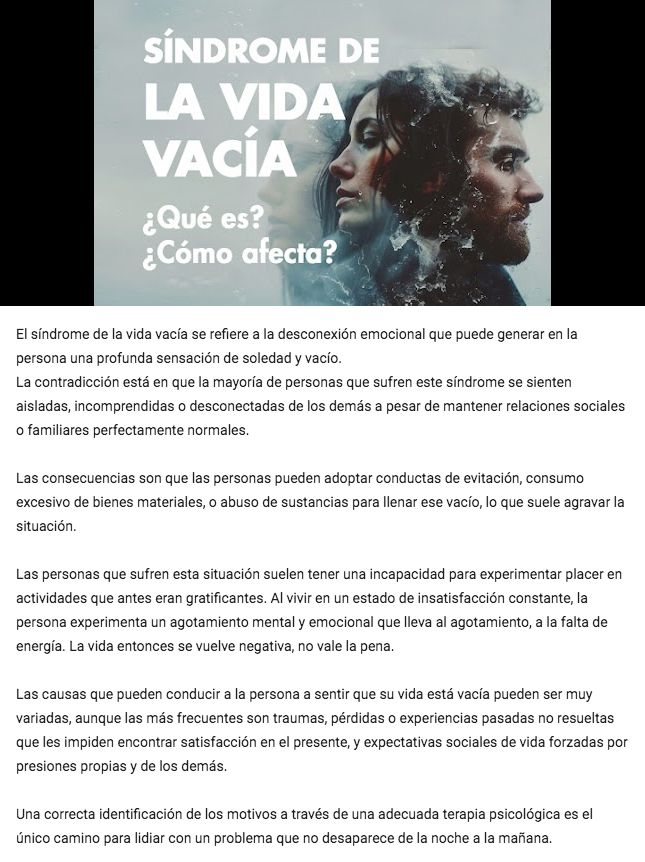 SÍNDROME DE LA VIDA VACÍA

¿Qué es? ¿Cómo afecta?

El síndrome de la vida vacía se refiere a la desconexión emocional que puede generar en la persona una profunda sensación de soledad y vacío.
La contradicción está en que la mayoría de personas que sufren este síndrome se sienten aisladas, incomprendidas o desconectadas de los demás a pesar de mantener relaciones sociales o familiares perfectamente normales.

Las consecuencias son que las personas pueden adoptar conductas de evitación, consumo excesivo de bienes materiales, o abuso de sustancias para llenar ese vacío, lo que suele agravar la situación.

Las personas que sufren esta situación suelen tener una incapacidad para experimentar placer en actividades que antes eran gratificantes. Al vivir en un estado de insatisfacción constante, la persona experimenta un agotamiento mental y emocional que lleva al agotamiento, a la falta de energía. La vida entonces se vuelve negativa, no vale la pena.

Las causas que pueden conducir a la persona a sentir que su vida está vacía pueden ser muy variadas, aunque las más frecuentes son traumas, pérdidas o experiencias pasadas no resueltas que les impiden encontrar satisfacción en el presente, y expectativas sociales de vida forzadas por presiones propias y de los demás.

Una correcta identificación de los motivos a través de una adecuada terapia psicológica es el único camino para lidiar con un problema que no desaparece de la noche a la mañana.